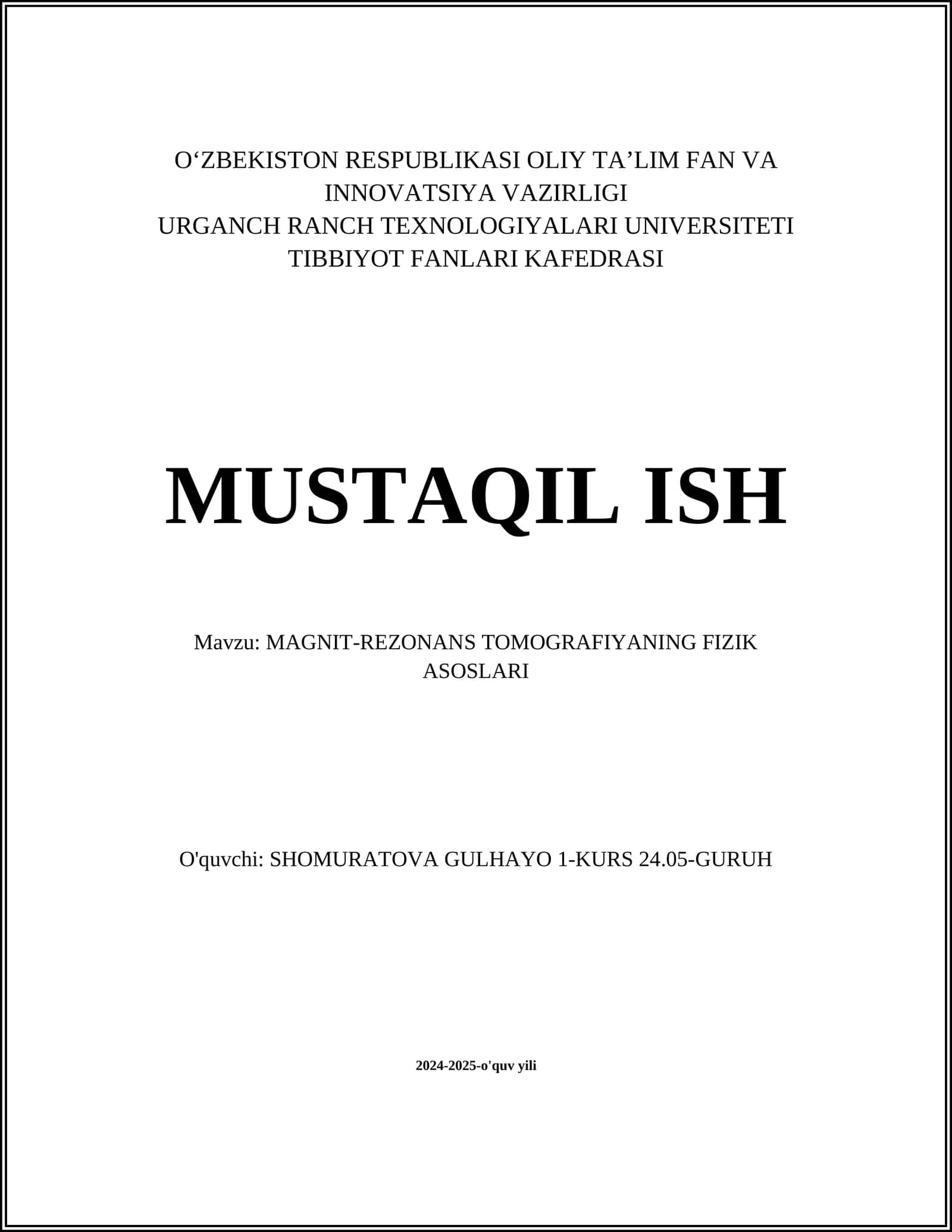 O‘ZBEKISTON RESPUBLIKASI OLIY TA’LIM FAN VA INNOVATSIYA VAZIRLIGI
URGANCH RANCH TEXNOLOGIYALARI UNIVERSITETI
TIBBIYOT FANLARI KAFEDRASI

MUSTAQIL ISH

Mavzu: MAGNIT-REZONANS TOMOGRAFIYANING FIZIK ASOSLARI

O'quvchi: SHOMURATOVA GULHAYO 1-KURS 24.05-GURUH

2024-2025-o'quv yili